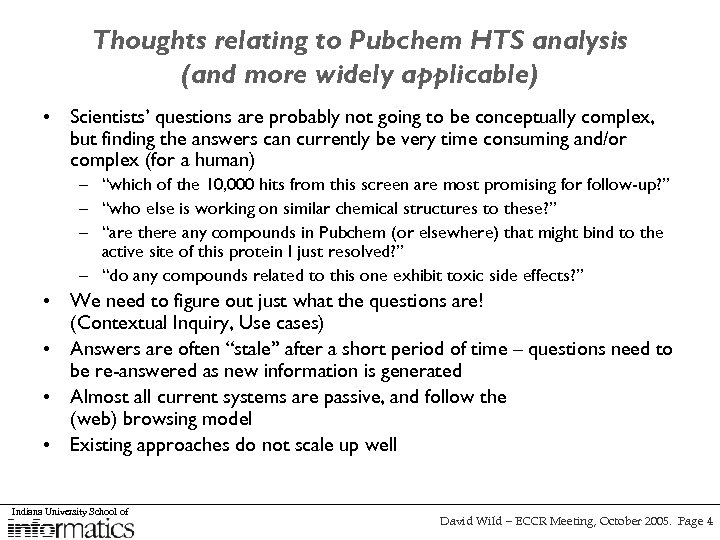 Thoughts relating to Pubchem HTS analysis (and more widely applicable)

• Scientists' questions are probably not going to be conceptually complex, but finding the answers can currently be very time consuming and/or complex (for a human)
– "which of the 10,000 hits from this screen are most promising for follow-up?"
– "who else is working on similar chemical structures to these?"
– "are there any compounds in Pubchem (or elsewhere) that might bind to the active site of this protein I just resolved?"
– "do any compounds related to this one exhibit toxic side effects?"
• We need to figure out just what the questions are! (Contextual Inquiry, Use cases)
• Answers are often "stale" after a short period of time – questions need to be re-answered as new information is generated
• Almost all current systems are passive, and follow the (web) browsing model
• Existing approaches do not scale up well

Indiana University School of
informatics

David Wild – ECCR Meeting, October 2005. Page 4